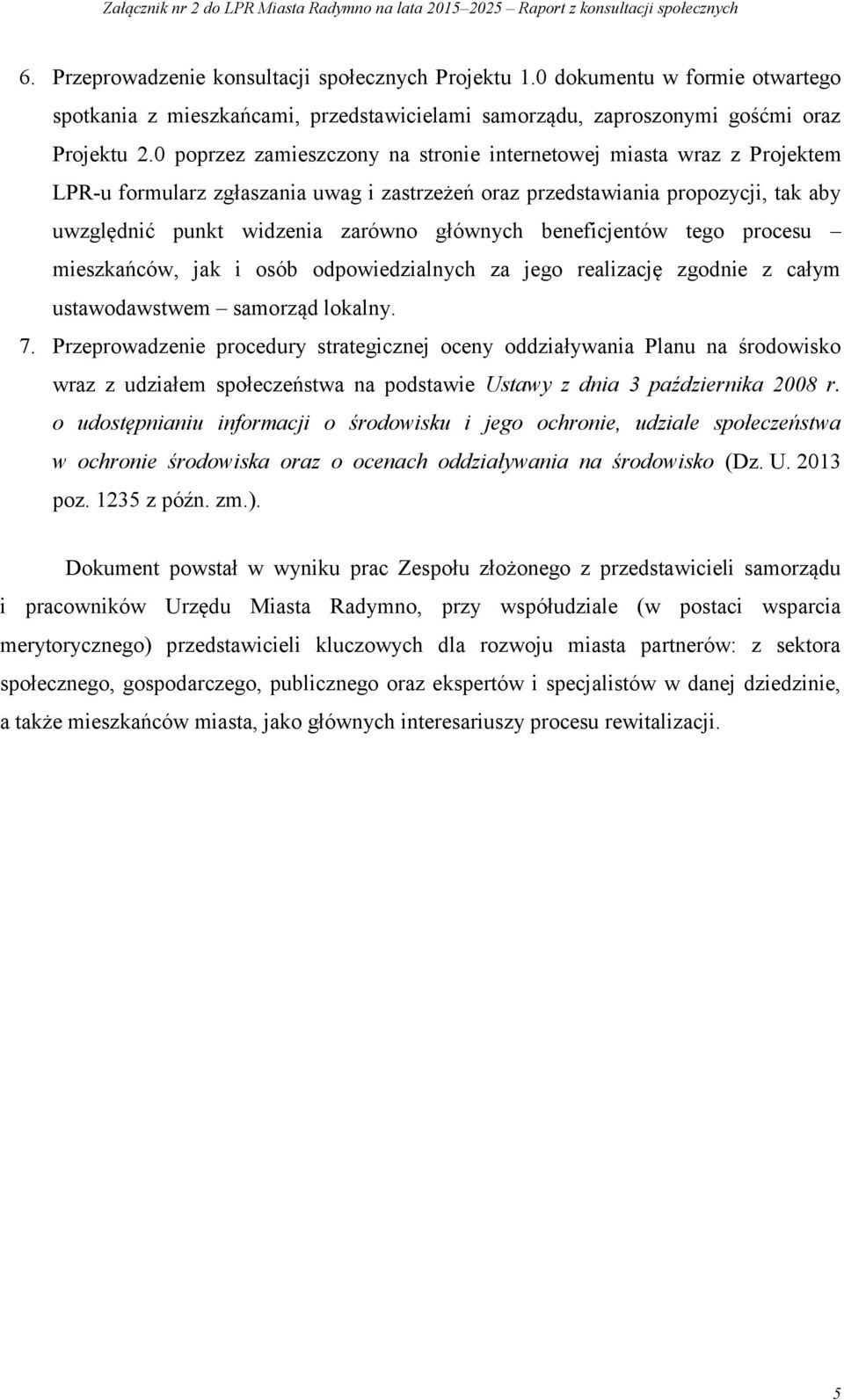 Załącznik nr 2 do LPR Miasta Radymno na lata 2015–2025 – Raport z konsultacji społecznych

6. Przeprowadzenie konsultacji społecznych Projektu 1.0 dokumentu w formie otwartego spotkania z mieszkańcami, przedstawicielami samorządu, zaproszonymi gośćmi oraz Projektu 2.0 poprzez zamieszczony na stronie internetowej miasta wraz z Projektem LPR-u formularz zgłaszania uwag i zastrzeżeń oraz przedstawiania propozycji, tak aby uwzględnić punkt widzenia zarówno głównych beneficjentów tego procesu – mieszkańców, jak i osób odpowiedzialnych za jego realizację zgodnie z całym ustawodawstwem – samorząd lokalny.

7. Przeprowadzenie procedury strategicznej oceny oddziaływania Planu na środowisko wraz z udziałem społeczeństwa na podstawie Ustawy z dnia 3 października 2008 r. o udostępnianiu informacji o środowisku i jego ochronie, udziale społeczeństwa w ochronie środowiska oraz o ocenach oddziaływania na środowisko (Dz. U. 2013 poz. 1235 z późn. zm.).

Dokument powstał w wyniku prac Zespołu złożonego z przedstawicieli samorządu i pracowników Urzędu Miasta Radymno, przy współudziale (w postaci wsparcia merytorycznego) przedstawicieli kluczowych dla rozwoju miasta partnerów: z sektora społecznego, gospodarczego, publicznego oraz ekspertów i specjalistów w danej dziedzinie, a także mieszkańców miasta, jako głównych interesariuszy procesu rewitalizacji.

5